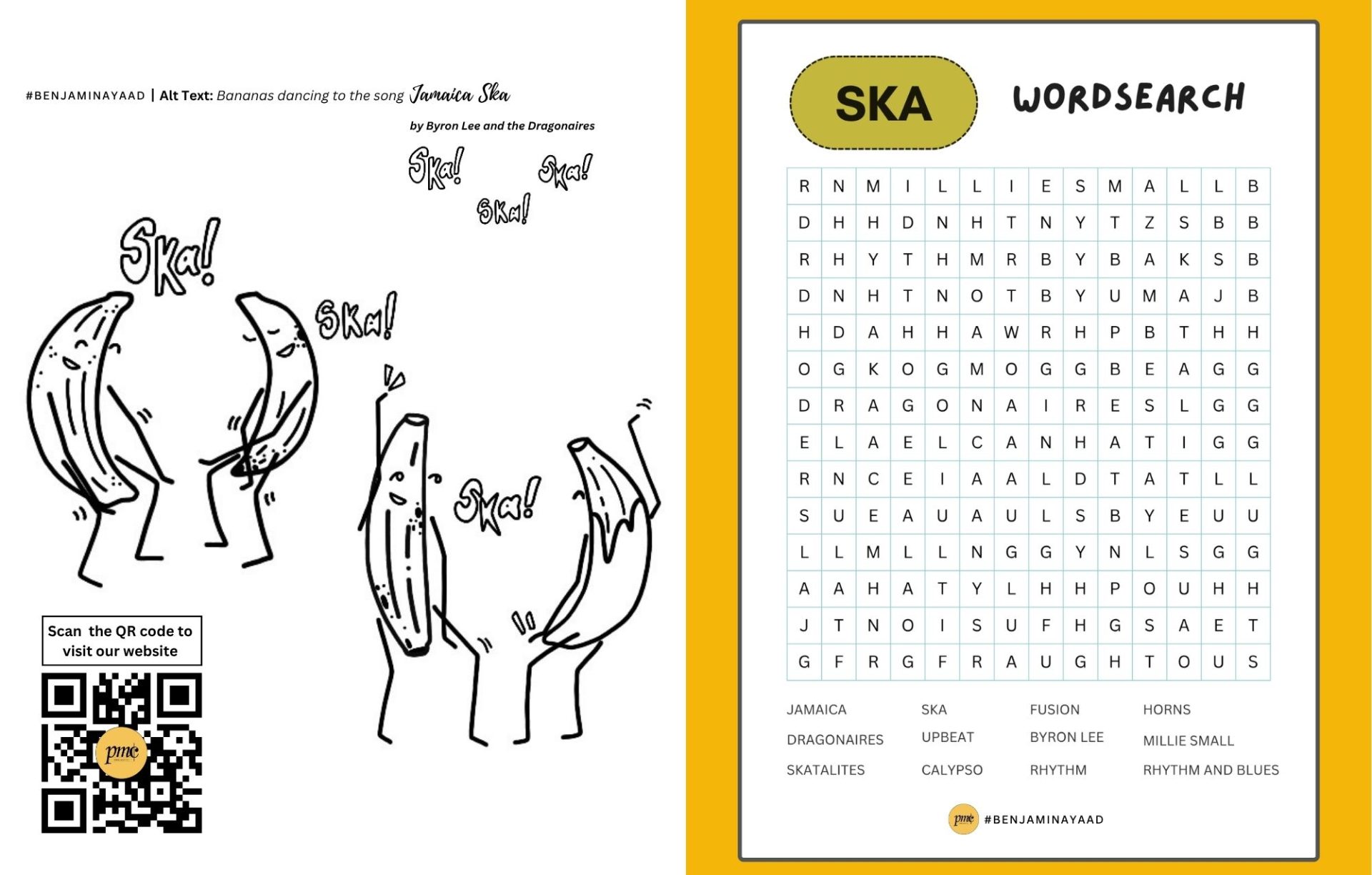 #BENJAMINAYAAD | Alt Text: Bananas dancing to the song Jamaica Ska

by Byron Lee and the Dragonaires

Ska! Ska! Ska!

Ska!

Ska!

Ska!

Scan the QR code to visit our website

pmc

SKA WORDSEARCH

| R | N | M | I | L | L | I | E | S | M | A | L | L | B |
|---|---|---|---|---|---|---|---|---|---|---|---|---|---|
| D | H | H | D | N | H | T | N | Y | T | Z | S | B | B |
| R | H | Y | T | H | M | R | B | Y | B | A | K | S | B |
| D | N | H | T | N | O | T | B | Y | U | M | A | J | B |
| H | D | A | H | H | A | W | R | H | P | B | T | H | H |
| O | G | K | O | G | M | O | G | G | B | E | A | G | G |
| D | R | A | G | O | N | A | I | R | E | S | L | G | G |
| E | L | A | E | L | C | A | N | H | A | T | I | G | G |
| R | N | C | E | I | A | A | L | D | T | A | T | L | L |
| S | U | E | A | U | A | U | L | S | B | Y | E | U | U |
| L | L | M | L | L | N | G | G | Y | N | L | S | G | G |
| A | A | H | A | T | Y | L | H | H | P | O | U | H | H |
| J | T | N | O | I | S | U | F | H | G | S | A | E | T |
| G | F | R | G | F | R | A | U | G | H | T | O | U | S |

JAMAICA
DRAGONAIRES
SKATALITES

SKA
UPBEAT
CALYPSO

FUSION
BYRON LEE
RHYTHM

HORNS
MILLIE SMALL
RHYTHM AND BLUES

pmc #BENJAMINAYAAD